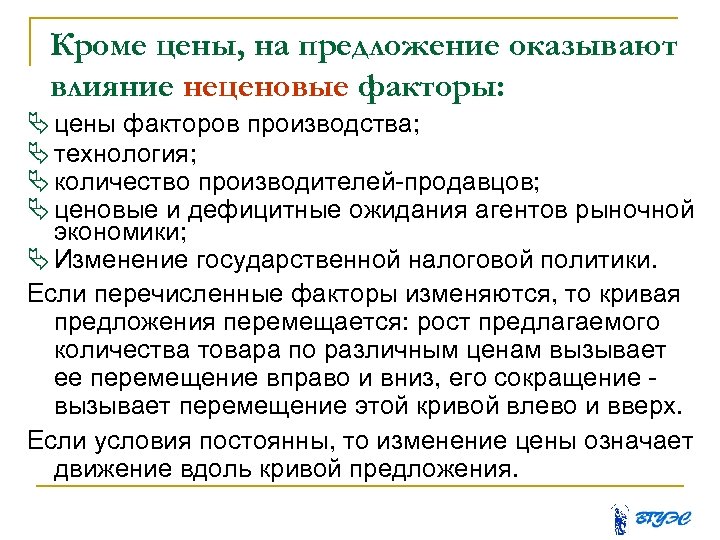 Кроме цены, на предложение оказывают влияние неценовые факторы:

цены факторов производства;

технология;

количество производителей-продавцов;

ценовые и дефицитные ожидания агентов рыночной экономики;

Изменение государственной налоговой политики.

Если перечисленные факторы изменяются, то кривая предложения перемещается: рост предлагаемого количества товара по различным ценам вызывает ее перемещение вправо и вниз, его сокращение - вызывает перемещение этой кривой влево и вверх.

Если условия постоянны, то изменение цены означает движение вдоль кривой предложения.

ВГУЭС